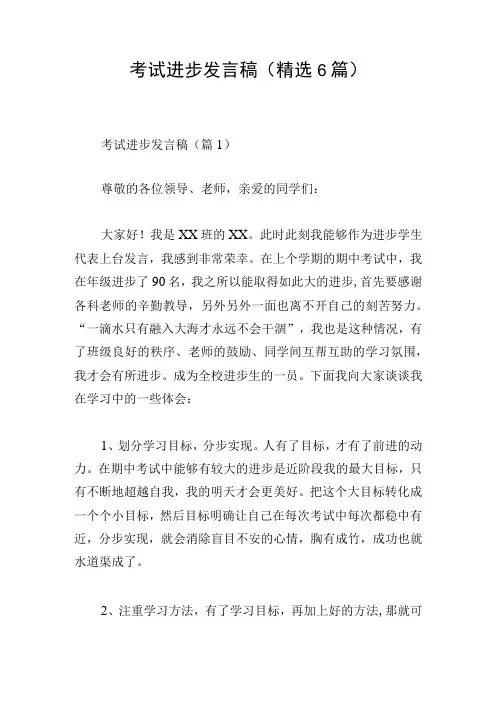 考试进步发言稿（精选6篇）

考试进步发言稿（篇1）

尊敬的各位领导、老师，亲爱的同学们：

大家好！我是XX班的XX。此时此刻我能够作为进步学生代表上台发言，我感到非常荣幸。在上个学期的期中考试中，我在年级进步了90名，我之所以能取得如此大的进步，首先要感谢各科老师的辛勤教导，另外另外一面也离不开自己的刻苦努力。“一滴水只有融入大海才永远不会干涸”，我也是这种情况，有了班级良好的秩序、老师的鼓励、同学间互帮互助的学习氛围，我才会有所进步。成为全校进步生的一员。下面我向大家谈谈我在学习中的一些体会：

1、划分学习目标，分步实现。人有了目标，才有了前进的动力。在期中考试中能够有较大的进步是近阶段我的最大目标，只有不断地超越自我，我的明天才会更美好。把这个大目标转化成一个个小目标，然后目标明确让自己在每次考试中每次都稳中有近，分步实现，就会消除盲目不安的心情，胸有成竹，成功也就水道渠成了。

2、注重学习方法，有了学习目标，再加上好的方法，那就可